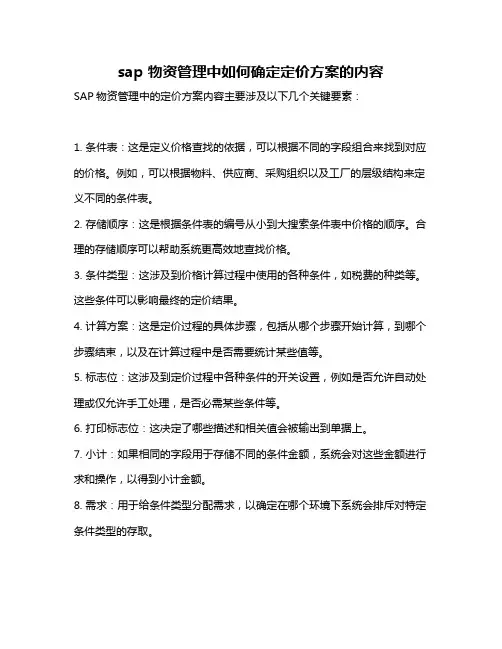 sap 物资管理中如何确定定价方案的内容

SAP 物资管理中的定价方案内容主要涉及以下几个关键要素：

1. 条件表：这是定义价格查找的依据，可以根据不同的字段组合来找到对应的价格。例如，可以根据物料、供应商、采购组织以及工厂的层级结构来定义不同的条件表。

2. 存储顺序：这是根据条件表的编号从小到大搜索条件表中价格的顺序。合理的存储顺序可以帮助系统更高效地查找价格。

3. 条件类型：这涉及到价格计算过程中使用的各种条件，如税费的种类等。这些条件可以影响最终的定价结果。

4. 计算方案：这是定价过程的具体步骤，包括从哪个步骤开始计算，到哪个步骤结束，以及在计算过程中是否需要统计某些值等。

5. 标志位：这涉及到定价过程中各种条件的开关设置，例如是否允许自动处理或仅允许手工处理，是否必需某些条件等。

6. 打印标志位：这决定了哪些描述和相关值会被输出到单据上。

7. 小计：如果相同的字段用于存储不同的条件金额，系统会对这些金额进行求和操作，以得到小计金额。

8. 需求：用于给条件类型分配需求，以确定在哪个环境下系统会排斥对特定条件类型的存取。